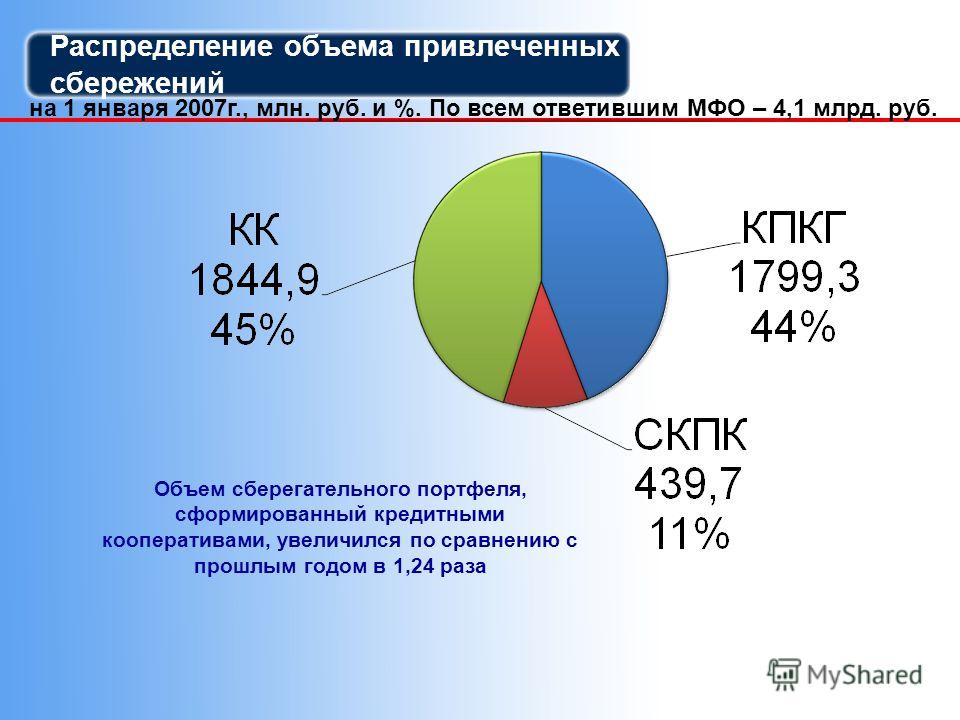 Распределение объема привлеченных сбережений

на 1 января 2007г., млн. руб. и %. По всем ответившим МФО – 4,1 млрд. руб.

КК
1844,9
45%

КПКГ
1799,3
44%

СКПК
439,7
11%

Объем сберегательного портфеля, сформированный кредитными кооперативами, увеличился по сравнению с прошлым годом в 1,24 раза

MyShared